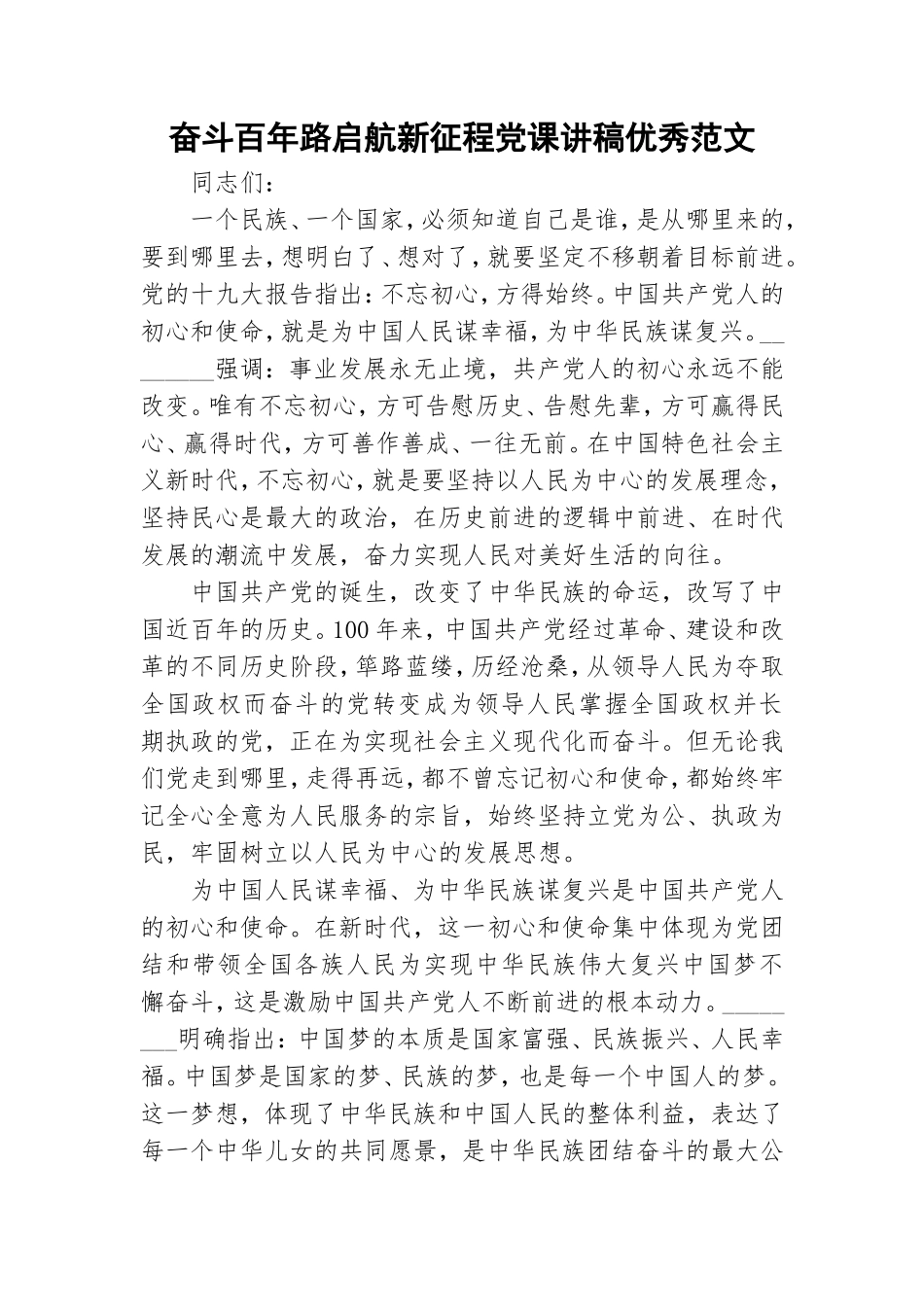 奋斗百年路启航新征程党课讲稿优秀范文

同志们：

一个民族、一个国家，必须知道自己是谁，是从哪里来的，要到哪里去，想明白了、想对了，就要坚定不移朝着目标前进。党的十九大报告指出：不忘初心，方得始终。中国共产党人的初心和使命，就是为中国人民谋幸福，为中华民族谋复兴。________强调：事业发展永无止境，共产党人的初心永远不能改变。唯有不忘初心，方可告慰历史、告慰先辈，方可赢得民心、赢得时代，方可善作善成、一往无前。在中国特色社会主义新时代，不忘初心，就是要坚持以人民为中心的发展理念，坚持民心是最大的政治，在历史前进的逻辑中前进、在时代发展的潮流中发展，奋力实现人民对美好生活的向往。

中国共产党的诞生，改变了中华民族的命运，改写了中国近百年的历史。100年来，中国共产党经过革命、建设和改革的不同历史阶段，筚路蓝缕，历经沧桑，从领导人民为夺取全国政权而奋斗的党转变成为领导人民掌握全国政权并长期执政的党，正在为实现社会主义现代化而奋斗。但无论我们党走到哪里，走得再远，都不曾忘记初心和使命，都始终牢记全心全意为人民服务的宗旨，始终坚持立党为公、执政为民，牢固树立以人民为中心的发展思想。

为中国人民谋幸福、为中华民族谋复兴是中国共产党人的初心和使命。在新时代，这一初心和使命集中体现为党团结和带领全国各族人民为实现中华民族伟大复兴中国梦不懈奋斗，这是激励中国共产党人不断前进的根本动力。________明确指出：中国梦的本质是国家富强、民族振兴、人民幸福。中国梦是国家的梦、民族的梦，也是每一个中国人的梦。这一梦想，体现了中华民族和中国人民的整体利益，表达了每一个中华儿女的共同愿景，是中华民族团结奋斗的最大公